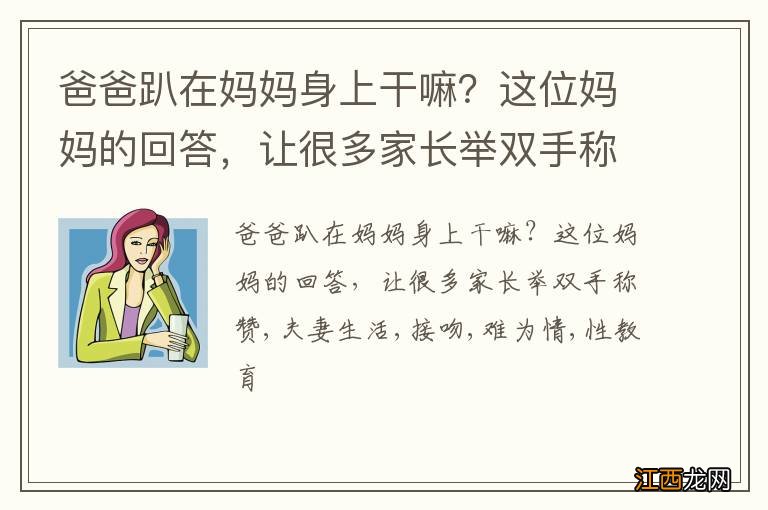 爸爸趴在妈妈身上干嘛？这位妈妈的回答，让很多家长举双手称

爸爸趴在妈妈身上干嘛？这位妈妈的回答，让很多家长举双手称赞，夫妻生活，接吻，难为情，性教育

江西龙网